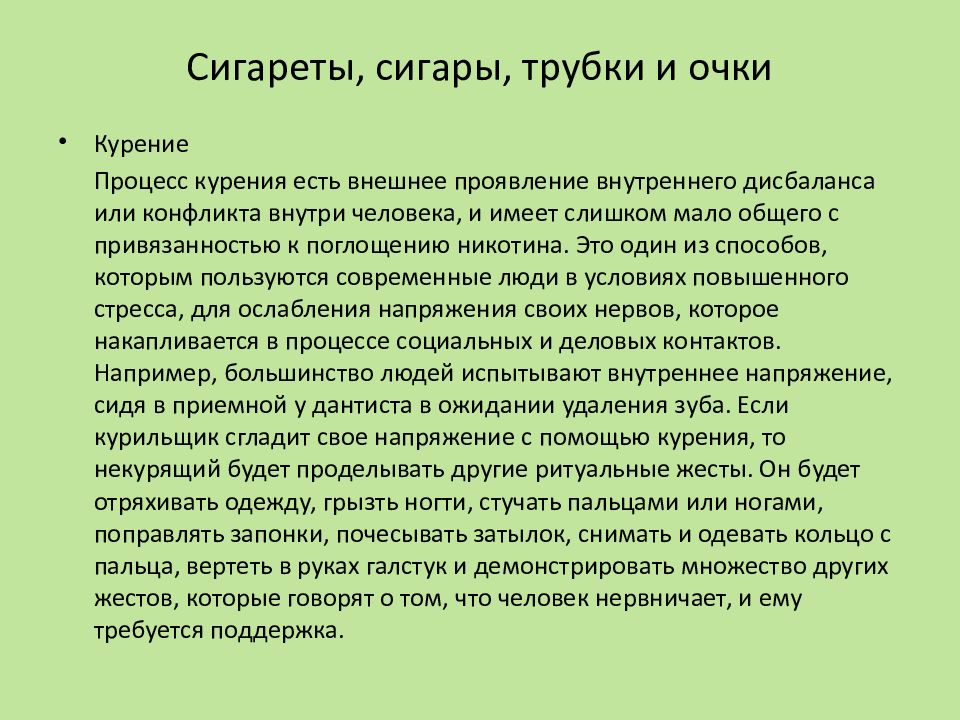 Сигареты, сигары, трубки и очки

• Курение

Процесс курения есть внешнее проявление внутреннего дисбаланса или конфликта внутри человека, и имеет слишком мало общего с привязанностью к поглощению никотина. Это один из способов, которым пользуются современные люди в условиях повышенного стресса, для ослабления напряжения своих нервов, которое накапливается в процессе социальных и деловых контактов. Например, большинство людей испытывают внутреннее напряжение, сидя в приемной у дантиста в ожидании удаления зуба. Если курильщик сгладит свое напряжение с помощью курения, то некурящий будет проделывать другие ритуальные жесты. Он будет отряхивать одежду, грызть ногти, стучать пальцами или ногами, поправлять запонки, почесывать затылок, снимать и одевать кольцо с пальца, вертеть в руках галстук и демонстрировать множество других жестов, которые говорят о том, что человек нервничает, и ему требуется поддержка.